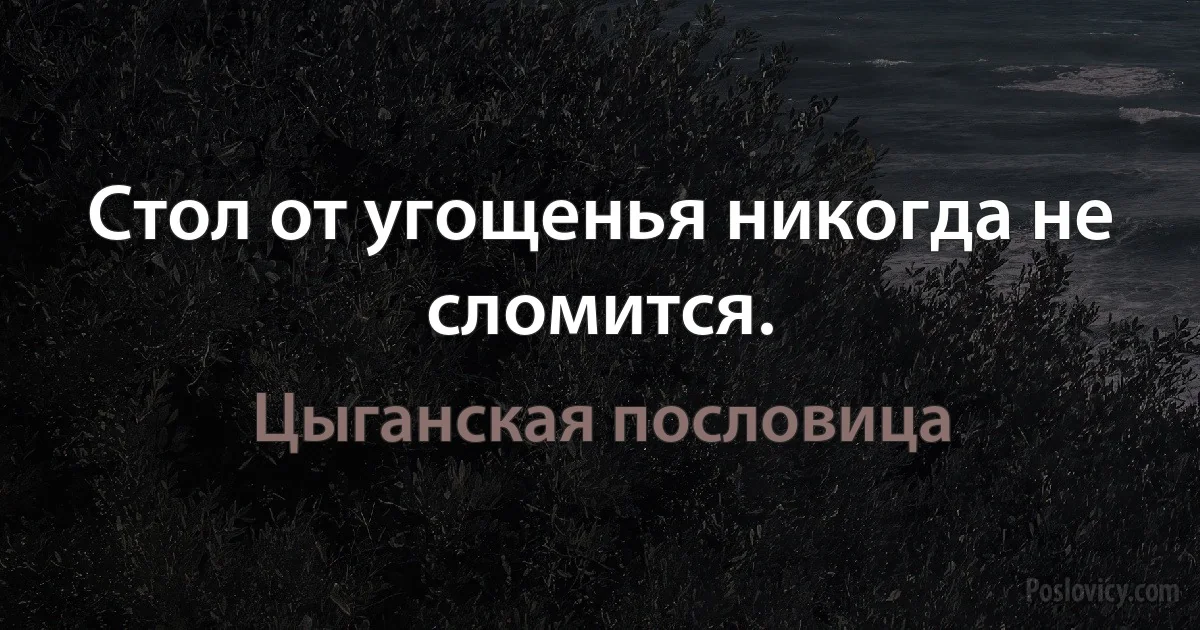 Стол от угощенья никогда не сломится.

Цыганская пословица

Poslovicy.com